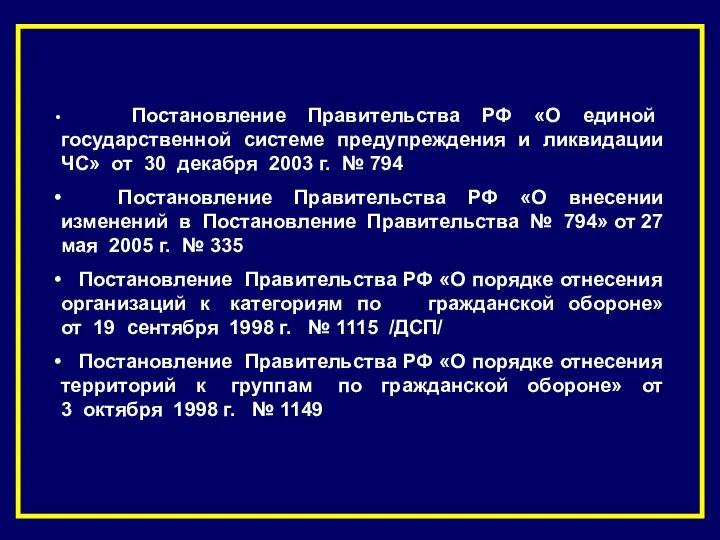 • Постановление Правительства РФ «О единой государственной системе предупреждения и ликвидации ЧС» от 30 декабря 2003 г. № 794

• Постановление Правительства РФ «О внесении изменений в Постановление Правительства № 794» от 27 мая 2005 г. № 335

• Постановление Правительства РФ «О порядке отнесения организаций к категориям по гражданской обороне» от 19 сентября 1998 г. № 1115 /ДСП/

• Постановление Правительства РФ «О порядке отнесения территорий к группам по гражданской обороне» от 3 октября 1998 г. № 1149